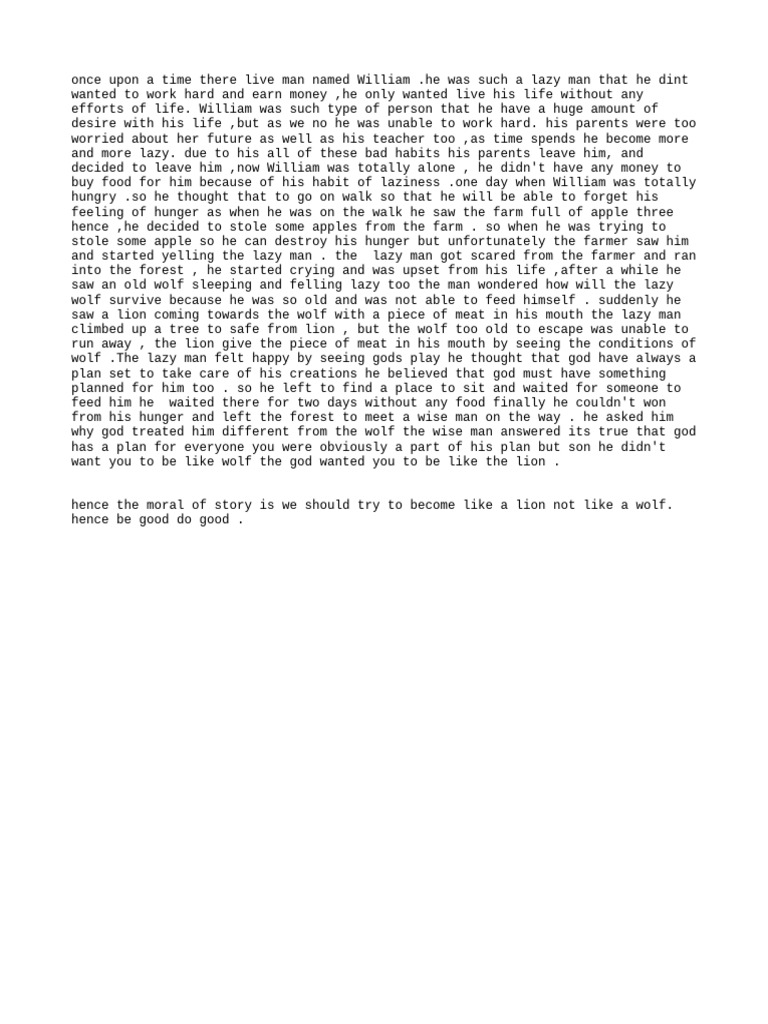 once upon a time there live man named William .he was such a lazy man that he dint wanted to work hard and earn money ,he only wanted live his life without any efforts of life. William was such type of person that he have a huge amount of desire with his life ,but as we no he was unable to work hard. his parents were too worried about her future as well as his teacher too ,as time spends he become more and more lazy. due to his all of these bad habits his parents leave him, and decided to leave him ,now William was totally alone , he didn't have any money to buy food for him because of his habit of laziness .one day when William was totally hungry .so he thought that to go on walk so that he will be able to forget his feeling of hunger as when he was on the walk he saw the farm full of apple three hence ,he decided to stole some apples from the farm . so when he was trying to stole some apple so he can destroy his hunger but unfortunately the farmer saw him and started yelling the lazy man . the lazy man got scared from the farmer and ran into the forest , he started crying and was upset from his life ,after a while he saw an old wolf sleeping and felling lazy too the man wondered how will the lazy wolf survive because he was so old and was not able to feed himself . suddenly he saw a lion coming towards the wolf with a piece of meat in his mouth the lazy man climbed up a tree to safe from lion , but the wolf too old to escape was unable to run away , the lion give the piece of meat in his mouth by seeing the conditions of wolf .The lazy man felt happy by seeing gods play he thought that god have always a plan set to take care of his creations he believed that god must have something planned for him too . so he left to find a place to sit and waited for someone to feed him he waited there for two days without any food finally he couldn't won from his hunger and left the forest to meet a wise man on the way . he asked him why god treated him different from the wolf the wise man answered its true that god has a plan for everyone you were obviously a part of his plan but son he didn't want you to be like wolf the god wanted you to be like the lion .

hence the moral of story is we should try to become like a lion not like a wolf. hence be good do good .